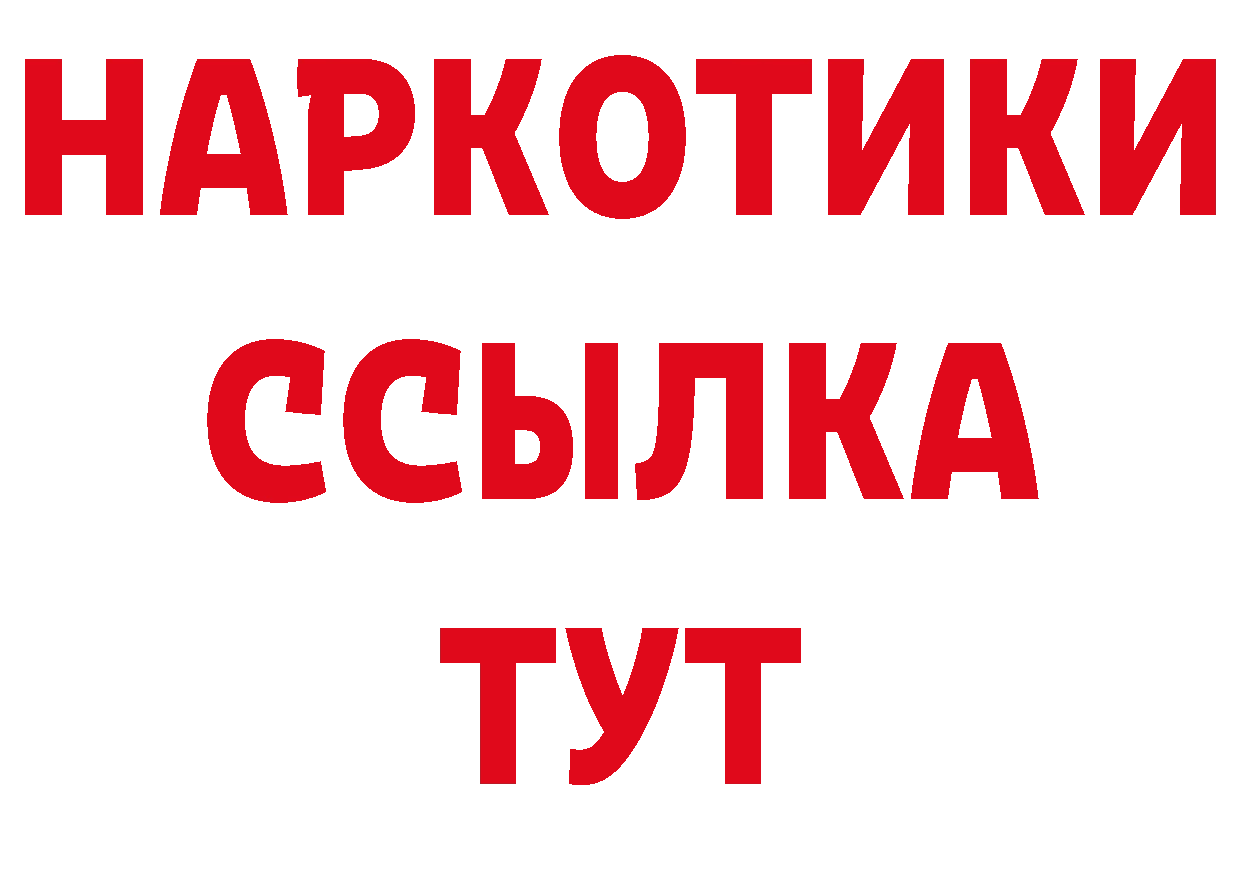 НАРКОТИКИ ССЫЛКА ТУТ